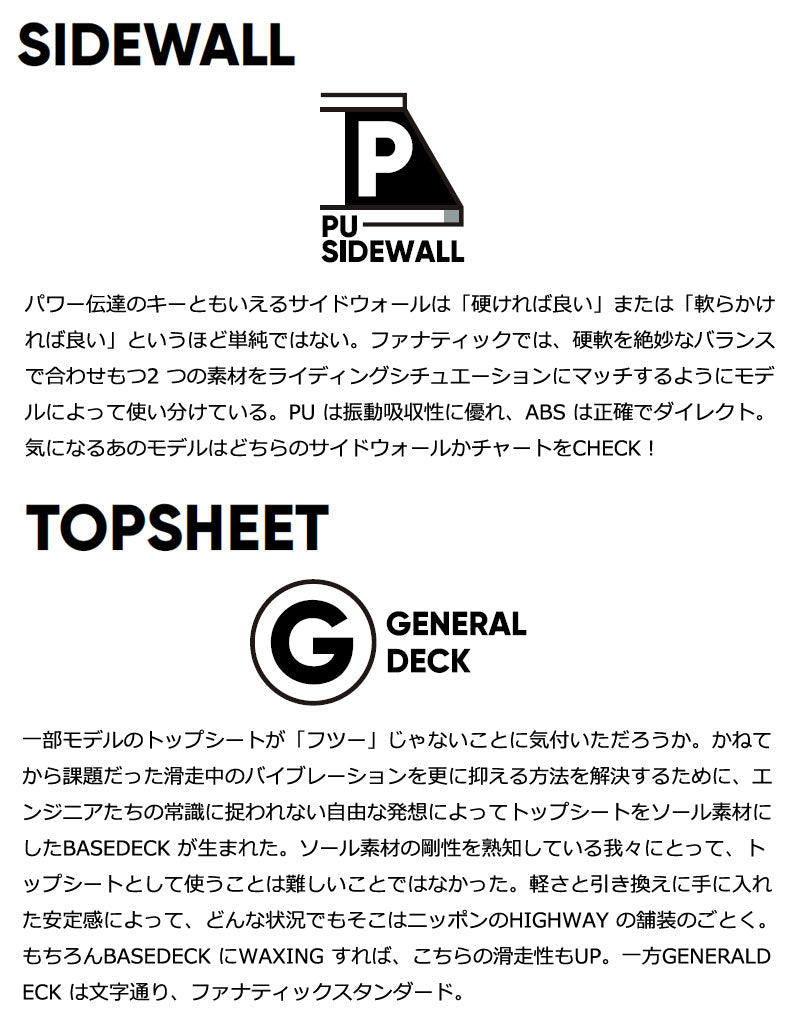 SIDEWALL

P

PU
SIDEWALL

パワー伝達のキーともいえるサイドウォールは「硬ければ良い」または「軟らかければ良い」というほど単純ではない。ファナティックでは、硬軟を絶妙なバランスで合わせもつ2つの素材をライディングシチュエーションにマッチするようにモデルによって使い分けている。PUは振動吸収性に優れ、ABSは正確でダイレクト。気になるあのモデルはどちらのサイドウォールかチャートをCHECK！

TOPSHEET

G

GENERAL
DECK

一部モデルのトップシートが「フツー」じゃないことに気付いただろうか。かねてから課題だった滑走中のバイブレーションを更に抑える方法を解決するために、エンジニアたちの常識に捉われない自由な発想によってトップシートをソール素材にしたBASEDECKが生まれた。ソール素材の剛性を熟知している我々にとって、トップシートとして使うことは難しいことではなかった。軽さと引き換えに手に入れた安定感によって、どんな状況でもそこはニッポンのHIGHWAYの舗装のごとく。もちろんBASEDECKにWAXINGすれば、こちらの滑走性もUP。一方GENERALDECKは文字通り、ファナティックスタンダード。